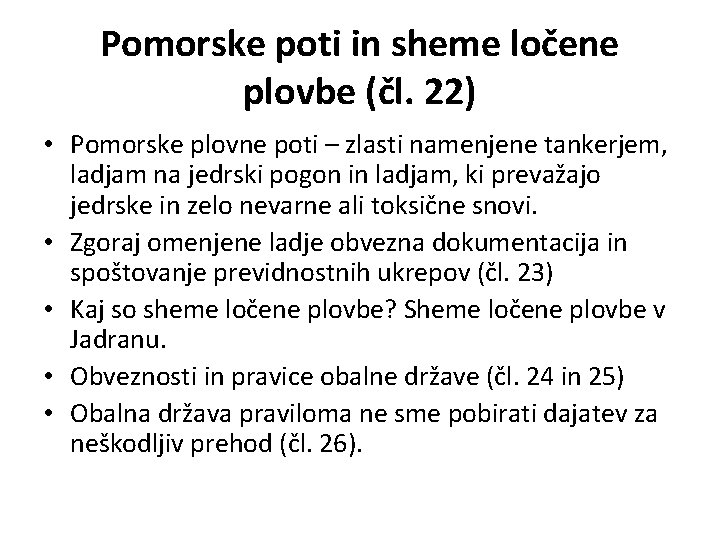 Pomorske poti in sheme ločene plovbe (čl. 22)

• Pomorske plovne poti – zlasti namenjene tankerjem, ladjam na jedrski pogon in ladjam, ki prevažajo jedrske in zelo nevarne ali toksične snovi.
• Zgoraj omenjene ladje obvezna dokumentacija in spoštovanje previdnostnih ukrepov (čl. 23)
• Kaj so sheme ločene plovbe? Sheme ločene plovbe v Jadranu.
• Obveznosti in pravice obalne države (čl. 24 in 25)
• Obalna država praviloma ne sme pobirati dajatev za neškodljiv prehod (čl. 26).